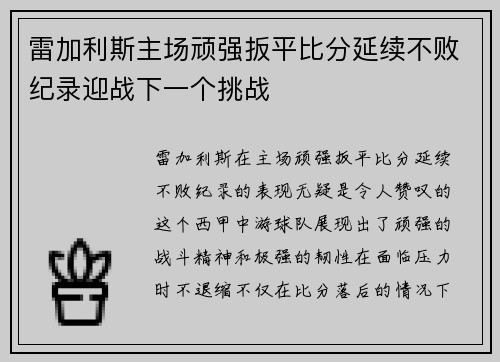 雷加利斯主场顽强扳平比分延续不败纪录迎战下一个挑战

雷加利斯在主场顽强扳平比分延续不败纪录的表现无疑是令人赞叹的这个西甲中游球队展现出了顽强的战斗精神和极强的韧性在面临压力时不退缩不仅在比分落后的情况下